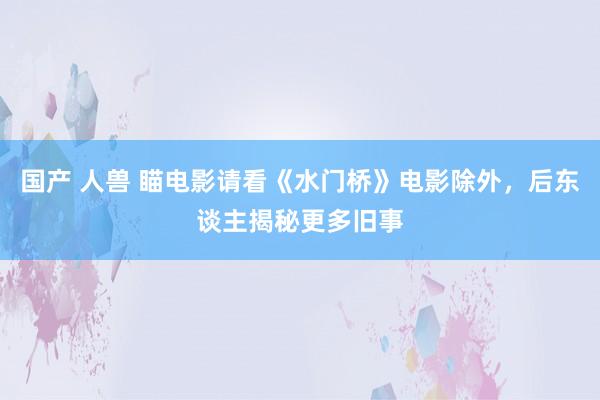 国产 人兽 瞄电影请看《水门桥》电影除外，后东谈主揭秘更多旧事